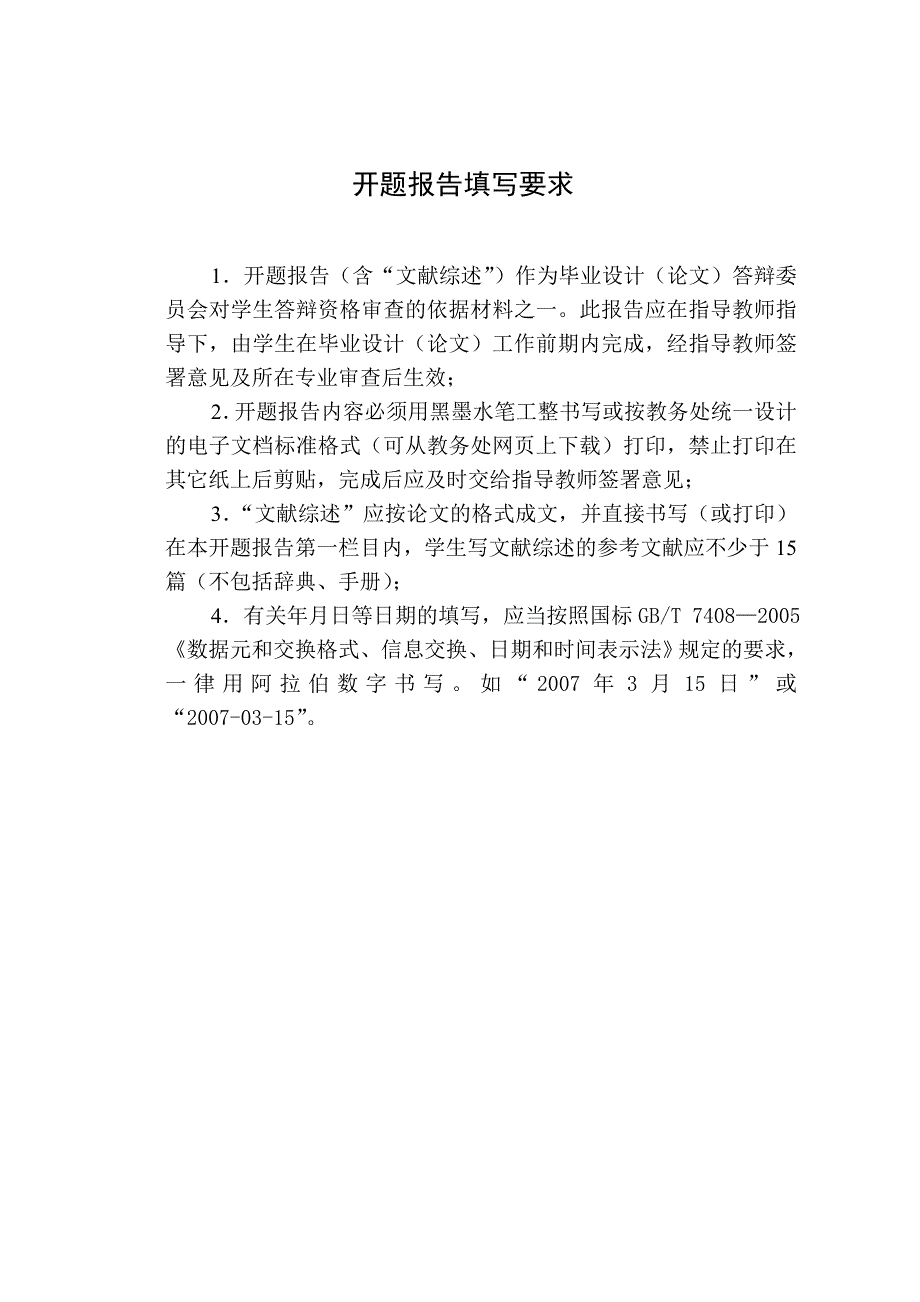 开题报告填写要求

1．开题报告（含“文献综述”）作为毕业设计（论文）答辩委员会对学生答辩资格审查的依据材料之一。此报告应在指导教师指导下，由学生在毕业设计（论文）工作前期内完成，经指导教师签署意见及所在专业审查后生效；

2.开题报告内容必须用黑墨水笔工整书写或按教务处统一设计的电子文档标准格式（可从教务处网页上下载）打印，禁止打印在其它纸上后剪贴，完成后应及时交给指导教师签署意见；

3．“文献综述”应按论文的格式成文，并直接书写（或打印）在本开题报告第一栏目内，学生写文献综述的参考文献应不少于15篇（不包括辞典、手册）；

4．有关年月日等日期的填写，应当按照国标GB/T 7408—2005《数据元和交换格式、信息交换、日期和时间表示法》规定的要求，一律用阿拉伯数字书写。如“2007年3月15日”或“2007-03-15”。